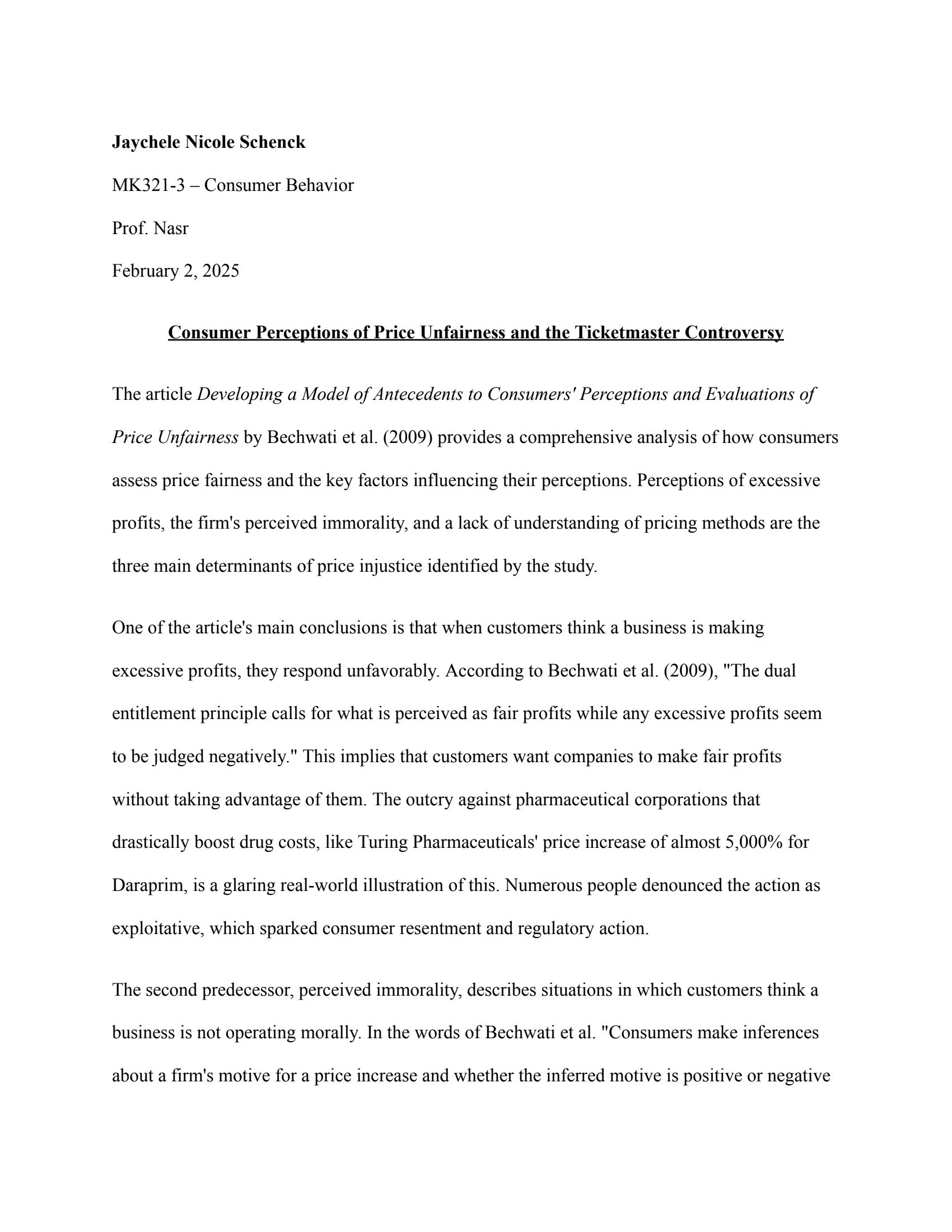 Jaychele Nicole Schenck

MK321-3 – Consumer Behavior

Prof. Nasr

February 2, 2025

Consumer Perceptions of Price Unfairness and the Ticketmaster Controversy

The article Developing a Model of Antecedents to Consumers' Perceptions and Evaluations of Price Unfairness by Bechwati et al. (2009) provides a comprehensive analysis of how consumers assess price fairness and the key factors influencing their perceptions. Perceptions of excessive profits, the firm's perceived immorality, and a lack of understanding of pricing methods are the three main determinants of price injustice identified by the study.

One of the article's main conclusions is that when customers think a business is making excessive profits, they respond unfavorably. According to Bechwati et al. (2009), "The dual entitlement principle calls for what is perceived as fair profits while any excessive profits seem to be judged negatively." This implies that customers want companies to make fair profits without taking advantage of them. The outcry against pharmaceutical corporations that drastically boost drug costs, like Turing Pharmaceuticals' price increase of almost 5,000% for Daraprim, is a glaring real-world illustration of this. Numerous people denounced the action as exploitative, which sparked consumer resentment and regulatory action.

The second predecessor, perceived immorality, describes situations in which customers think a business is not operating morally. In the words of Bechwati et al. "Consumers make inferences about a firm's motive for a price increase and whether the inferred motive is positive or negative